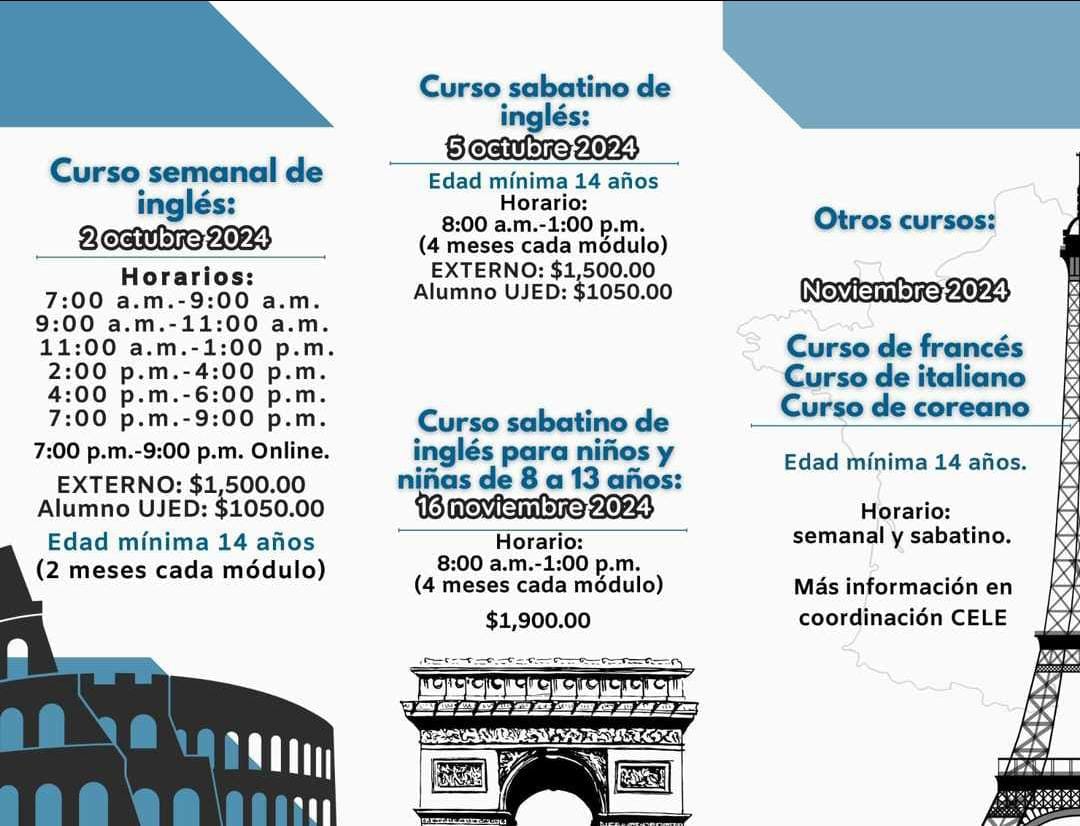 Curso semanal de inglés:
2 octubre 2024

Horarios:
7:00 a.m.-9:00 a.m.
9:00 a.m.-11:00 a.m.
11:00 a.m.-1:00 p.m.
2:00 p.m.-4:00 p.m.
4:00 p.m.-6:00 p.m.
7:00 p.m.-9:00 p.m.
7:00 p.m.-9:00 p.m. Online.

EXTERNO: $1,500.00
Alumno UJED: $1050.00
Edad mínima 14 años
(2 meses cada módulo)

Curso sabatino de inglés:
5 octubre 2024
Edad mínima 14 años
Horario:
8:00 a.m.-1:00 p.m.
(4 meses cada módulo)
EXTERNO: $1,500.00
Alumno UJED: $1050.00

Curso sabatino de inglés para niños y niñas de 8 a 13 años:
16 noviembre 2024
Horario:
8:00 a.m.-1:00 p.m.
(4 meses cada módulo)
$1,900.00

Otros cursos:

Noviembre 2024

Curso de francés
Curso de italiano
Curso de coreano

Edad mínima 14 años.

Horario:
semanal y sabatino.

Más información en coordinación CELE